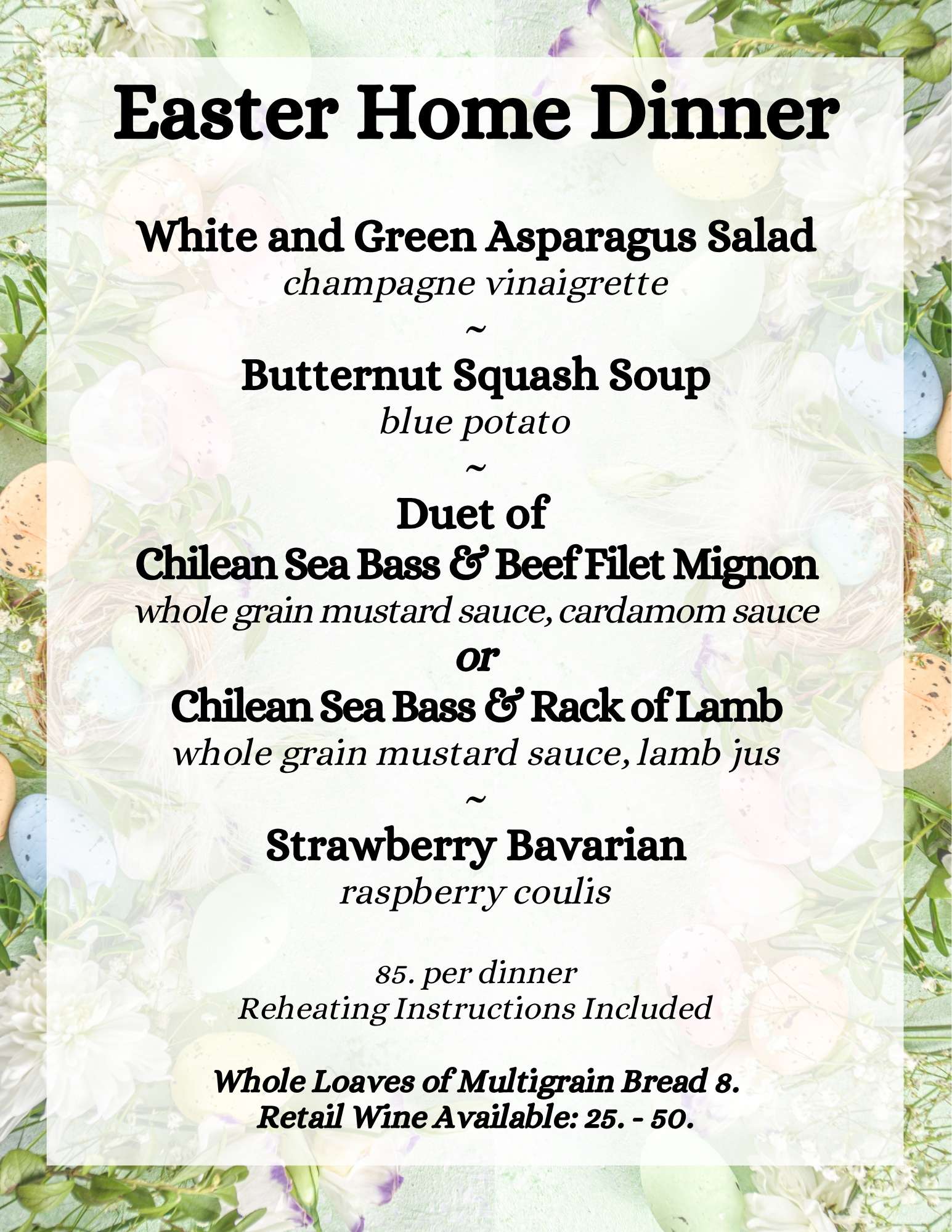 Easter Home Dinner

White and Green Asparagus Salad
champagne vinaigrette
~
Butternut Squash Soup
blue potato
~
Duet of
Chilean Sea Bass & Beef Filet Mignon
whole grain mustard sauce, cardamom sauce
or
Chilean Sea Bass & Rack of Lamb
whole grain mustard sauce, lamb jus
~
Strawberry Bavarian
raspberry coulis

85. per dinner
Reheating Instructions Included

Whole Loaves of Multigrain Bread 8.
Retail Wine Available: 25. - 50.